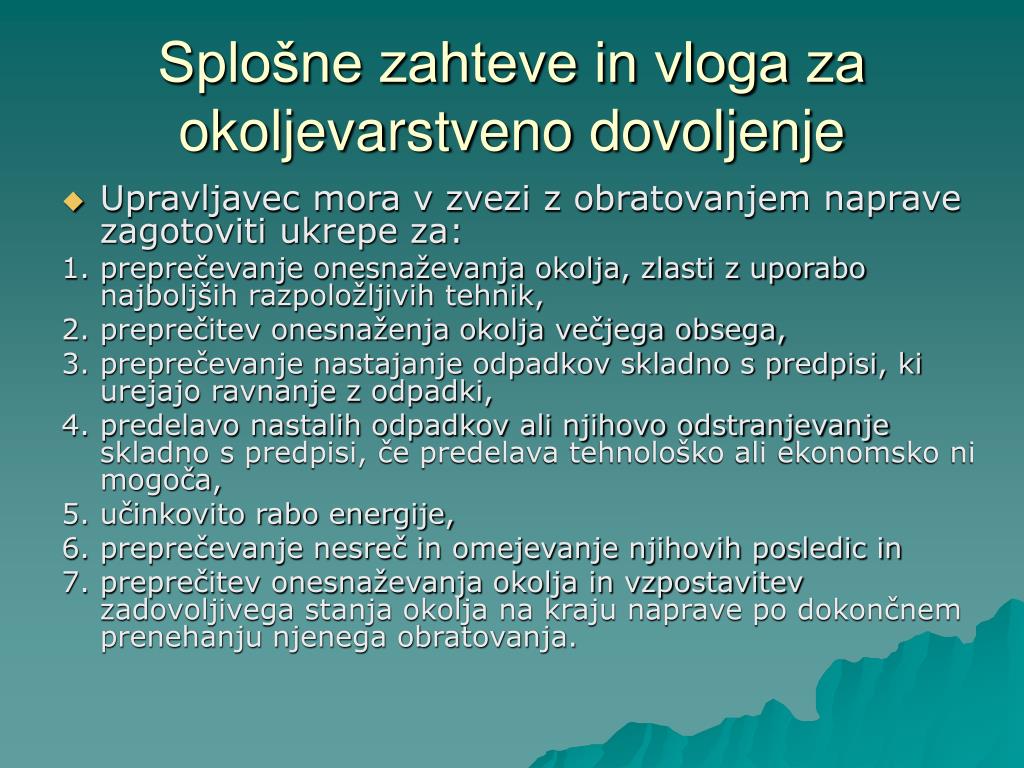 Splošne zahteve in vloga za okoljevarstveno dovoljenje

Upravljavec mora v zvezi z obratovanjem naprave zagotoviti ukrepe za:

1. preprečevanje onesnaževanja okolja, zlasti z uporabo najboljših razpoložljivih tehnik,
2. preprečitev onesnaženja okolja večjega obsega,
3. preprečevanje nastajanje odpadkov skladno s predpisi, ki urejajo ravnanje z odpadki,
4. predelavo nastalih odpadkov ali njihovo odstranjevanje skladno s predpisi, če predelava tehnološko ali ekonomsko ni mogoča,
5. učinkovito rabo energije,
6. preprečevanje nesreč in omejevanje njihovih posledic in
7. preprečitev onesnaževanja okolja in vzpostavitev zadovoljivega stanja okolja na kraju naprave po dokončnem prenehanju njenega obratovanja.